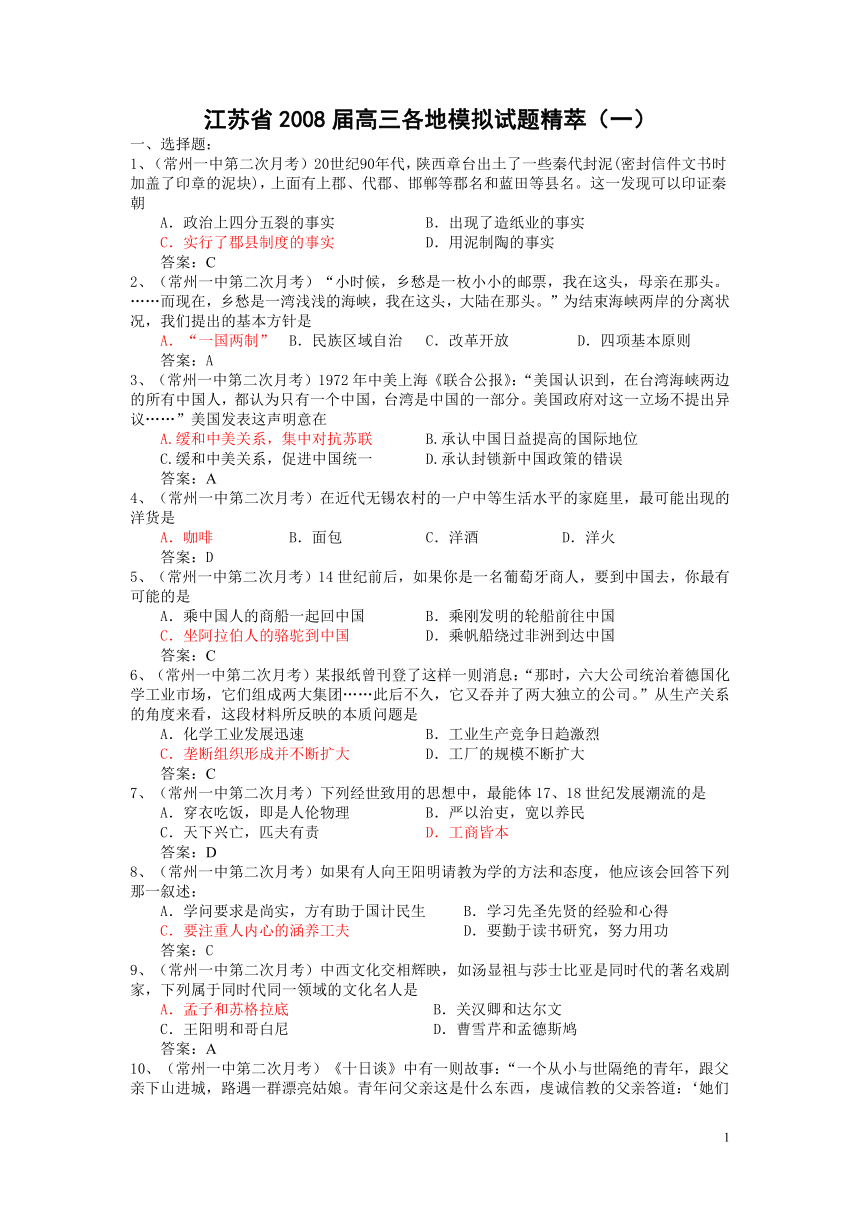 江苏省 2008 届高三各地模拟试题精萃（一）

一、选择题：

1、（常州一中第二次月考）20世纪90年代，陕西章台出土了一些秦代封泥(密封信件文书时加盖了印章的泥块)，上面有上郡、代郡、邯郸等郡名和蓝田等县名。这一发现可以印证秦朝

A．政治上四分五裂的事实　　B．出现了造纸业的事实

C．实行了郡县制度的事实　　D．用泥制陶的事实

答案：C

2、（常州一中第二次月考）“小时候，乡愁是一枚小小的邮票，我在这头，母亲在那头。……而现在，乡愁是一湾浅浅的海峡，我在这头，大陆在那头。”为结束海峡两岸的分离状况，我们提出的基本方针是

A．“一国两制”　B．民族区域自治　C．改革开放　D．四项基本原则

答案：A

3、（常州一中第二次月考）1972 年中美上海《联合公报》：“美国认识到，在台湾海峡两边的所有中国人，都认为只有一个中国，台湾是中国的一部分。美国政府对这一立场不提出异议……”美国发表这声明意在

A.缓和中美关系，集中对抗苏联　　B.承认中国日益提高的国际地位

C.缓和中美关系，促进中国统一　　D.承认封锁新中国政策的错误

答案：A

4、（常州一中第二次月考）在近代无锡农村的一户中等生活水平的家庭里，最可能出现的洋货是

A．咖啡　B．面包　C．洋酒　D．洋火

答案：D

5、（常州一中第二次月考）14 世纪前后，如果你是一名葡萄牙商人，要到中国去，你最有可能的是

A．乘中国人的商船一起回中国　　B．乘刚发明的轮船前往中国

C．坐阿拉伯人的骆驼到中国　　D．乘帆船绕过非洲到达中国

答案：C

6、（常州一中第二次月考）某报纸曾刊登了这样一则消息：“那时，六大公司统治着德国化学工业市场，它们组成两大集团……此后不久，它又吞并了两大独立的公司。”从生产关系的角度来看，这段材料所反映的本质问题是

A．化学工业发展迅速　　B．工业生产竞争日趋激烈

C．垄断组织形成并不断扩大　　D．工厂的规模不断扩大

答案：C

7、（常州一中第二次月考）下列经世致用的思想中，最能体 17、18 世纪发展潮流的是

A．穿衣吃饭，即是人伦物理　　B．严以治吏，宽以养民

C．天下兴亡，匹夫有责　　D．工商皆本

答案：D

8、（常州一中第二次月考）如果有人向王阳明请教为学的方法和态度，他应该会回答下列那一叙述：

A．学问要求是尚实，方有助于国计民生　　B．学习先圣先贤的经验和心得

C．要注重人内心的涵养工夫　　D．要勤于读书研究，努力用功

答案：C

9、（常州一中第二次月考）中西文化交相辉映，如汤显祖与莎士比亚是同时代的著名戏剧家，下列属于同时代同一领域的文化名人是

A．孟子和苏格拉底　　B．关汉卿和达尔文

C．王阳明和哥白尼　　D．曹雪芹和孟德斯鸠

答案：A

10、（常州一中第二次月考）《十日谈》中有一则故事：“一个从小与世隔绝的青年，跟父亲下山进城，路遇一群漂亮姑娘。青年问父亲这是什么东西，虔诚信教的父亲答道：‘她们

1